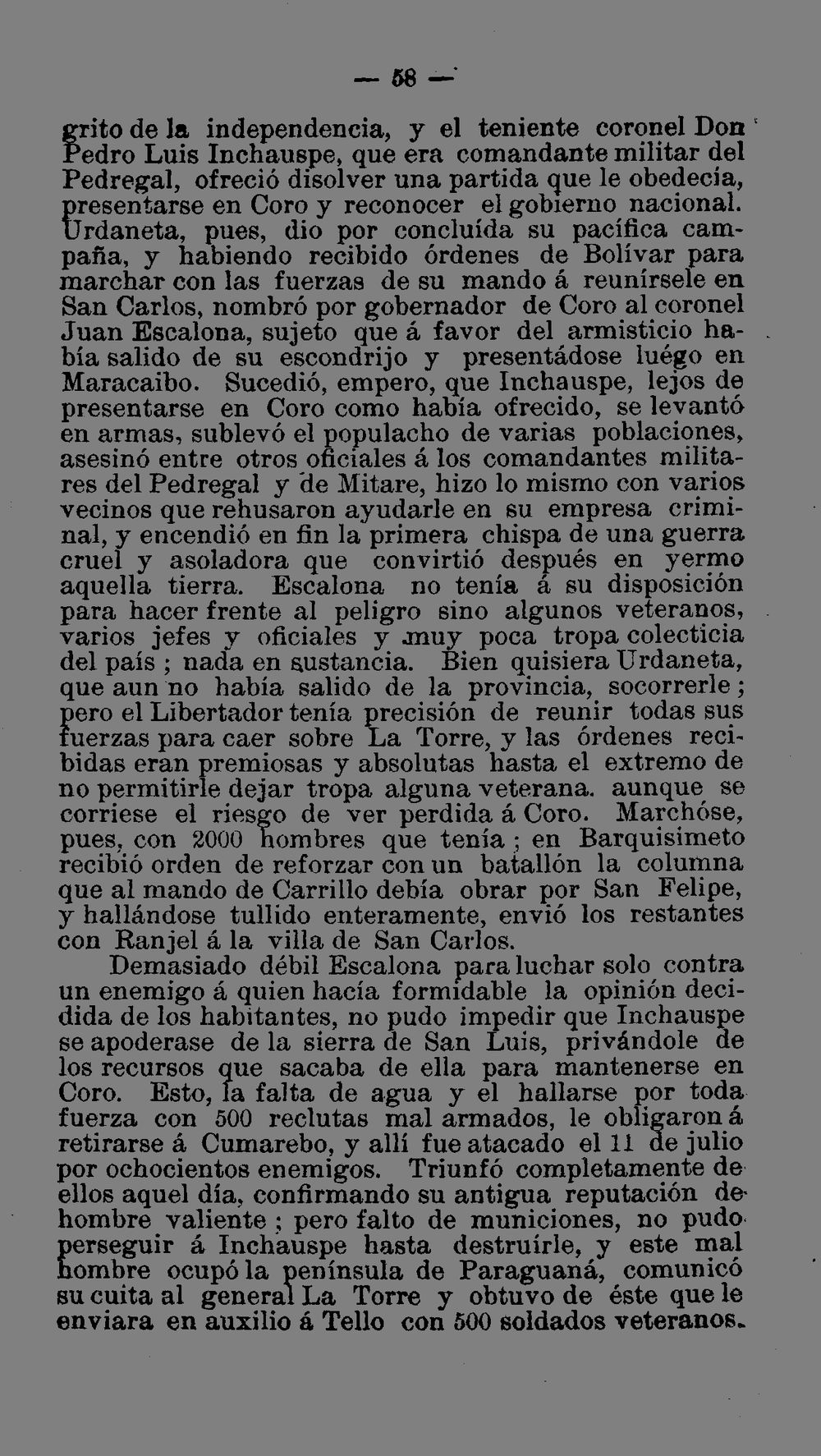 — 58 —

grito de la independencia, y el teniente coronel Don Pedro Luis Inchauspe, que era comandante militar del Pedregal, ofreció disolver una partida que le obedecía, presentarse en Coro y reconocer el gobierno nacional. Urdaneta, pues, dio por concluída su pacífica campaña, y habiendo recibido órdenes de Bolívar para marchar con las fuerzas de su mando á reunírsele en San Carlos, nombró por gobernador de Coro al coronel Juan Escalona, sujeto que á favor del armisticio había salido de su escondrijo y presentádose luégo en Maracaibo. Sucedió, empero, que Inchauspe, lejos de presentarse en Coro como había ofrecido, se levantó en armas, sublevó el populacho de varias poblaciones, asesinó entre otros oficiales á los comandantes militares del Pedregal y de Mitare, hizo lo mismo con varios vecinos que rehusaron ayudarle en su empresa criminal, y encendió en fin la primera chispa de una guerra cruel y asoladora que convirtió después en yermo aquella tierra. Escalona no tenía á su disposición para hacer frente al peligro sino algunos veteranos, varios jefes y oficiales y muy poca tropa colecticia del país ; nada en sustancia. Bien quisiera Urdaneta, que aun no había salido de la provincia, socorrerle ; pero el Libertador tenía precisión de reunir todas sus fuerzas para caer sobre La Torre, y las órdenes recibidas eran premiosas y absolutas hasta el extremo de no permitirle dejar tropa alguna veterana. aunque se corriese el riesgo de ver perdida á Coro. Marchóse, pues, con 2000 hombres que tenía ; en Barquisimeto recibió orden de reforzar con un batallón la columna que al mando de Carrillo debía obrar por San Felipe, y hallándose tullido enteramente, envió los restantes con Ranjel á la villa de San Carlos.

Demasiado débil Escalona para luchar solo contra un enemigo á quien hacía formidable la opinión decidida de los habitantes, no pudo impedir que Inchauspe se apoderase de la sierra de San Luis, privándole de los recursos que sacaba de ella para mantenerse en Coro. Esto, la falta de agua y el hallarse por toda fuerza con 500 reclutas mal armados, le obligaron á retirarse á Cumarebo, y allí fue atacado el 11 de julio por ochocientos enemigos. Triunfó completamente de ellos aquel día, confirmando su antigua reputación de hombre valiente ; pero falto de municiones, no pudo perseguir á Inchauspe hasta destruírle, y este mal hombre ocupó la península de Paraguaná, comunicó su cuita al general La Torre y obtuvo de éste que le enviara en auxilio á Tello con 500 soldados veteranos.